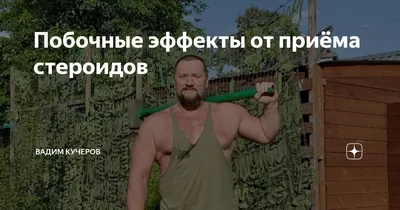 Побочные эффекты от приёма стероидов

ВАДИМ КУЧЕРОВ